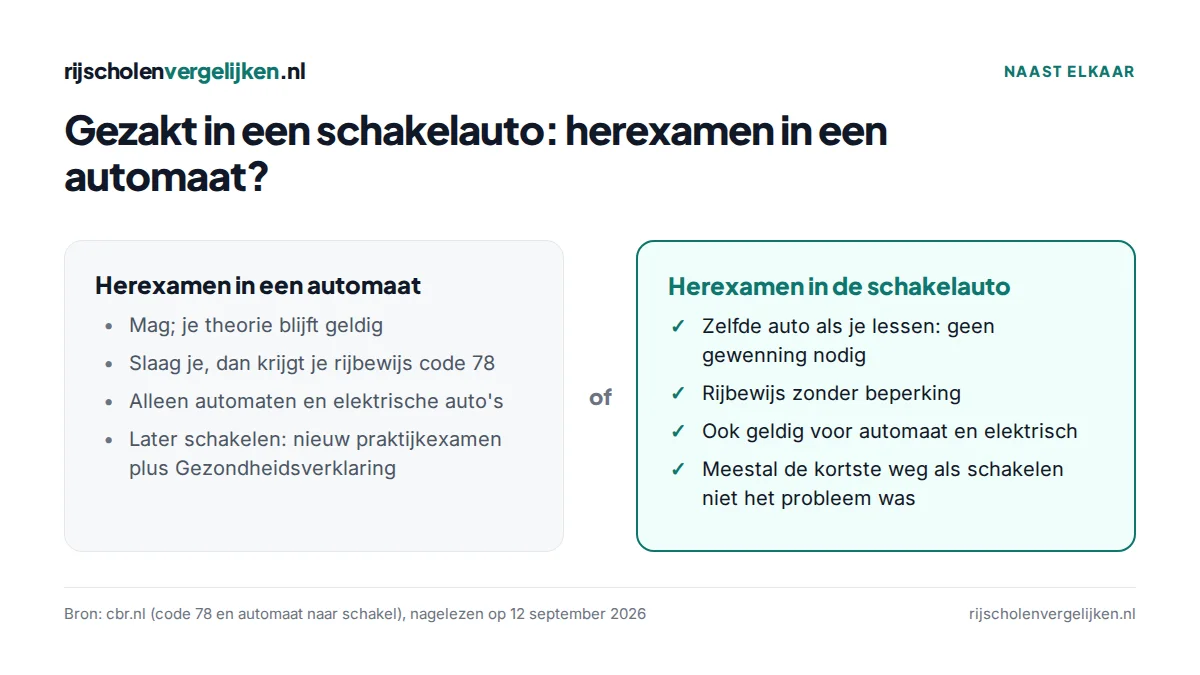 rijscholenvergelijken.nl

NAAST ELKAAR

Gezakt in een schakelauto: herexamen in een automaat?

Herexamen in een automaat
- Mag; je theorie blijft geldig
- Slaag je, dan krijgt je rijbewijs code 78
- Alleen automaten en elektrische auto's
- Later schakelen: nieuw praktijkexamen plus Gezondheidsverklaring

of

Herexamen in de schakelauto
✓ Zelfde auto als je lessen: geen gewenning nodig
✓ Rijbewijs zonder beperking
✓ Ook geldig voor automaat en elektrisch
✓ Meestal de kortste weg als schakelen niet het probleem was

Bron: cbr.nl (code 78 en automaat naar schakel), nagelezen op 12 september 2026

rijscholenvergelijken.nl